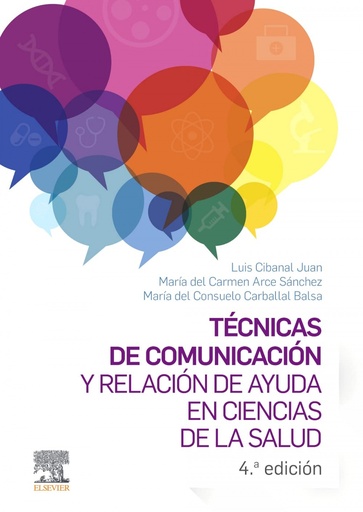 Luis Cibanal Juan
María del Carmen Arce Sánchez
María del Consuelo Carballal Balsa

TÉCNICAS DE COMUNICACIÓN Y RELACIÓN DE AYUDA EN CIENCIAS DE LA SALUD

4.ª edición

ELSEVIER